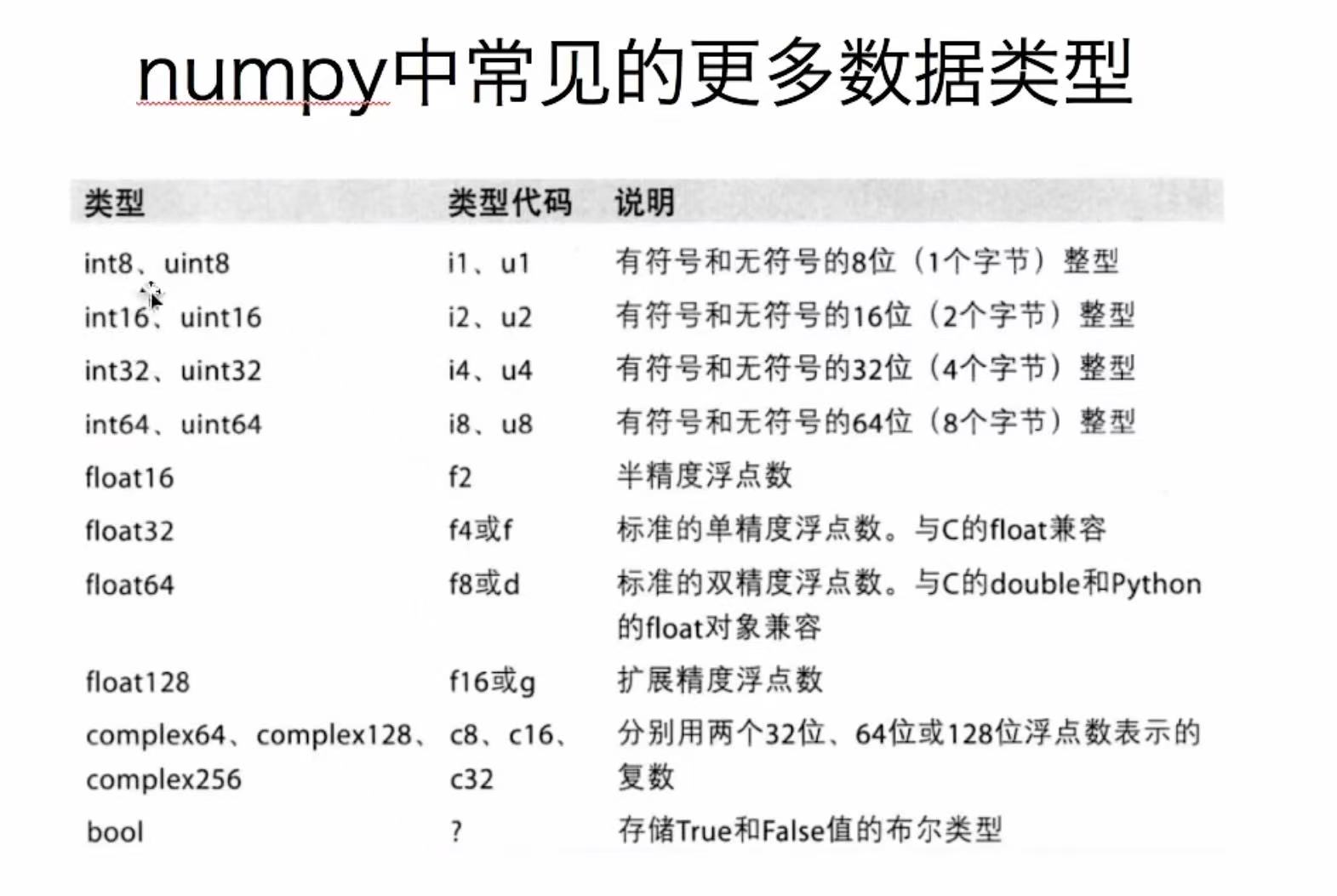 numpy中常见的更多数据类型

| 类型 | 类型代码 | 说明 |
|---|---|---|
| int8、uint8 | i1、u1 | 有符号和无符号的8位（1个字节）整型 |
| int16、uint16 | i2、u2 | 有符号和无符号的16位（2个字节）整型 |
| int32、uint32 | i4、u4 | 有符号和无符号的32位（4个字节）整型 |
| int64、uint64 | i8、u8 | 有符号和无符号的64位（8个字节）整型 |
| float16 | f2 | 半精度浮点数 |
| float32 | f4或f | 标准的单精度浮点数。与C的float兼容 |
| float64 | f8或d | 标准的双精度浮点数。与C的double和Python的float对象兼容 |
| float128 | f16或g | 扩展精度浮点数 |
| complex64、complex128、complex256 | c8、c16、c32 | 分别用两个32位、64位或128位浮点数表示的复数 |
| bool | ? | 存储True和False值的布尔类型 |